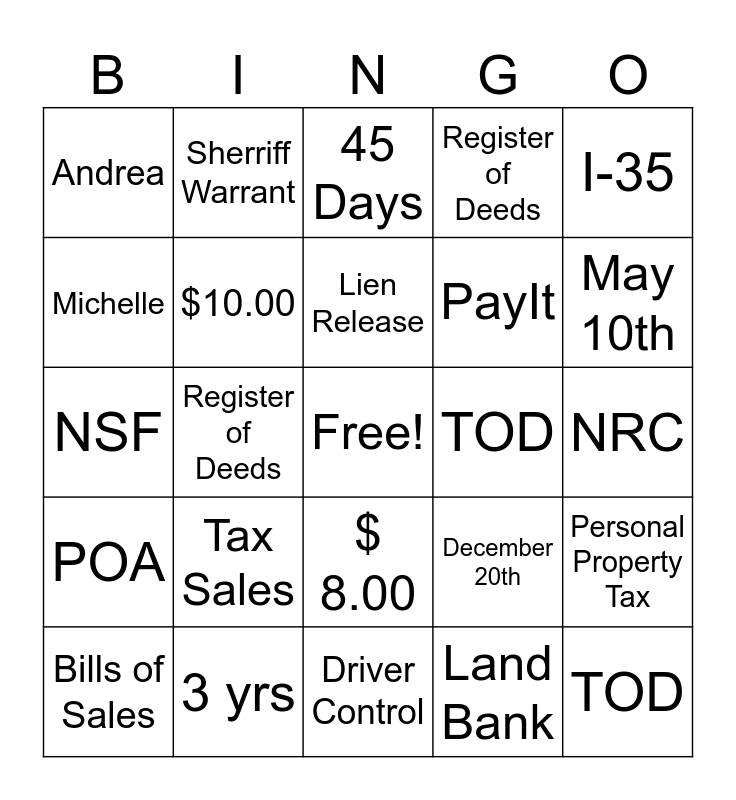 | B | I | N | G | O |
|---|---|---|---|---|
| Andrea | Sherriff Warrant | 45 Days | Register of Deeds | I-35 |
| Michelle | $10.00 | Lien Release | PayIt | May 10th |
| NSF | Register of Deeds | Free! | TOD | NRC |
| POA | Tax Sales | $ 8.00 | December 20th | Personal Property Tax |
| Bills of Sales | 3 yrs | Driver Control | Land Bank | TOD |